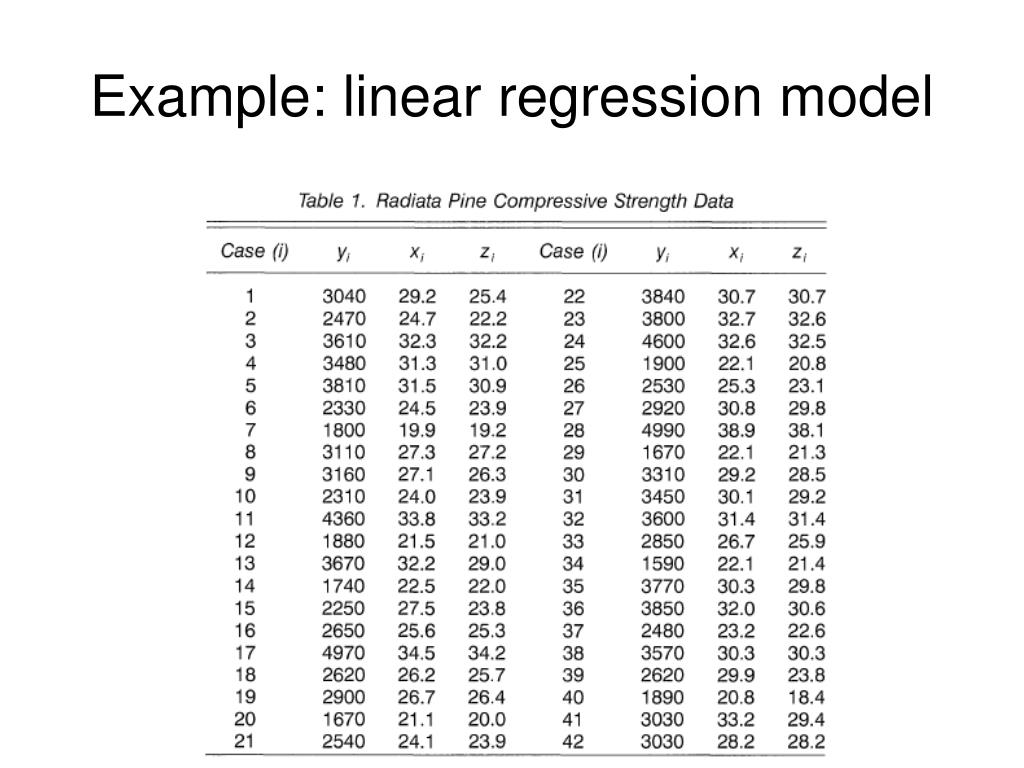 Example: linear regression model

Table 1. Radiata Pine Compressive Strength Data

| Case (i) | $y_i$ | $x_i$ | $z_i$ | Case (i) | $y_i$ | $x_i$ | $z_i$ |
|---|---|---|---|---|---|---|---|
| 1 | 3040 | 29.2 | 25.4 | 22 | 3840 | 30.7 | 30.7 |
| 2 | 2470 | 24.7 | 22.2 | 23 | 3800 | 32.7 | 32.6 |
| 3 | 3610 | 32.3 | 32.2 | 24 | 4600 | 32.6 | 32.5 |
| 4 | 3480 | 31.3 | 31.0 | 25 | 1900 | 22.1 | 20.8 |
| 5 | 3810 | 31.5 | 30.9 | 26 | 2530 | 25.3 | 23.1 |
| 6 | 2330 | 24.5 | 23.9 | 27 | 2920 | 30.8 | 29.8 |
| 7 | 1800 | 19.9 | 19.2 | 28 | 4990 | 38.9 | 38.1 |
| 8 | 3110 | 27.3 | 27.2 | 29 | 1670 | 22.1 | 21.3 |
| 9 | 3160 | 27.1 | 26.3 | 30 | 3310 | 29.2 | 28.5 |
| 10 | 2310 | 24.0 | 23.9 | 31 | 3450 | 30.1 | 29.2 |
| 11 | 4360 | 33.8 | 33.2 | 32 | 3600 | 31.4 | 31.4 |
| 12 | 1880 | 21.5 | 21.0 | 33 | 2850 | 26.7 | 25.9 |
| 13 | 3670 | 32.2 | 29.0 | 34 | 1590 | 22.1 | 21.4 |
| 14 | 1740 | 22.5 | 22.0 | 35 | 3770 | 30.3 | 29.8 |
| 15 | 2250 | 27.5 | 23.8 | 36 | 3850 | 32.0 | 30.6 |
| 16 | 2650 | 25.6 | 25.3 | 37 | 2480 | 23.2 | 22.6 |
| 17 | 4970 | 34.5 | 34.2 | 38 | 3570 | 30.3 | 30.3 |
| 18 | 2620 | 26.2 | 25.7 | 39 | 2620 | 29.9 | 23.8 |
| 19 | 2900 | 26.7 | 26.4 | 40 | 1890 | 20.8 | 18.4 |
| 20 | 1670 | 21.1 | 20.0 | 41 | 3030 | 33.2 | 29.4 |
| 21 | 2540 | 24.1 | 23.9 | 42 | 3030 | 28.2 | 28.2 |